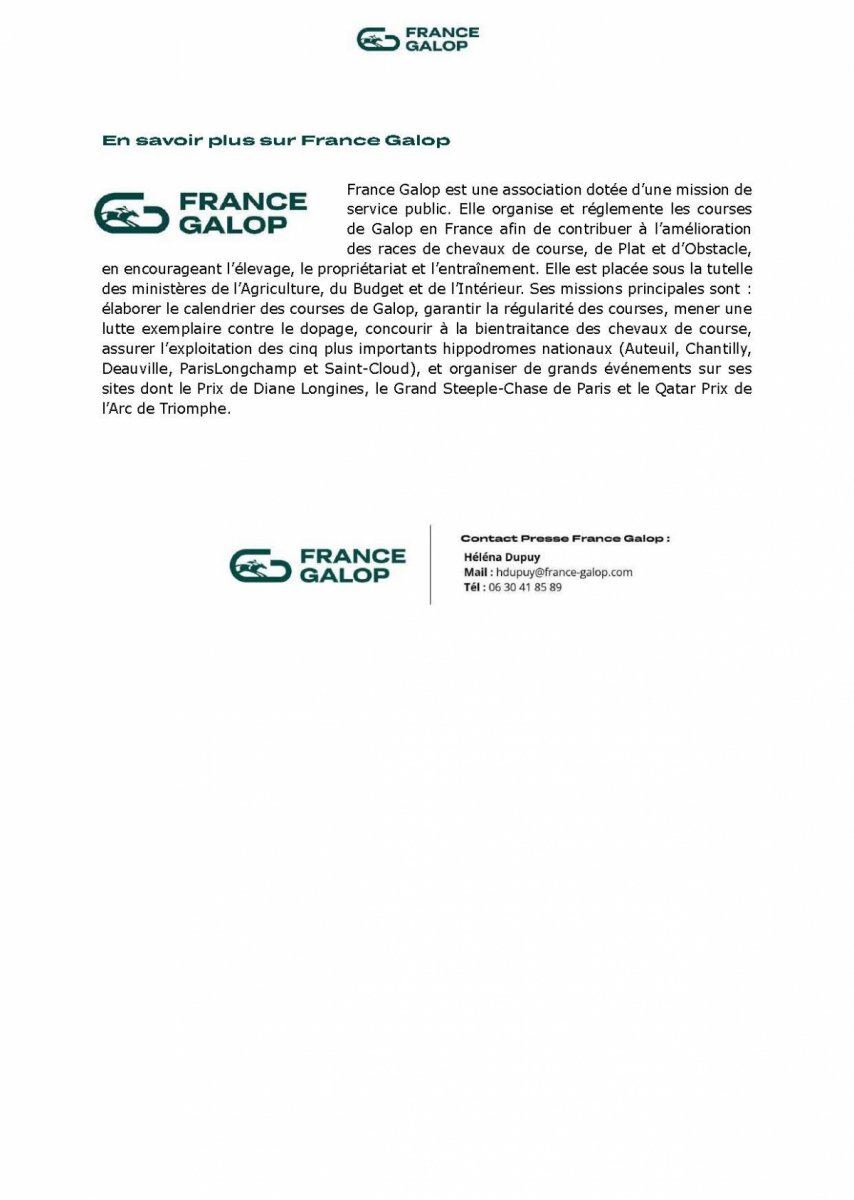 FRANCE GALOP

En savoir plus sur France Galop

FRANCE GALOP

France Galop est une association dotée d'une mission de service public. Elle organise et réglemente les courses de Galop en France afin de contribuer à l'amélioration des races de chevaux de course, de Plat et d'Obstacle, en encourageant l'élevage, le propriétariat et l'entraînement. Elle est placée sous la tutelle des ministères de l'Agriculture, du Budget et de l'Intérieur. Ses missions principales sont : élaborer le calendrier des courses de Galop, garantir la régularité des courses, mener une lutte exemplaire contre le dopage, concourir à la bientraitance des chevaux de course, assurer l'exploitation des cinq plus importants hippodromes nationaux (Auteuil, Chantilly, Deauville, ParisLongchamp et Saint-Cloud), et organiser de grands événements sur ses sites dont le Prix de Diane Longines, le Grand Steeple-Chase de Paris et le Qatar Prix de l'Arc de Triomphe.

FRANCE GALOP

Contact Presse France Galop :
Héléna Dupuy
Mail : hdupuy@france-galop.com
Tél : 06 30 41 85 89